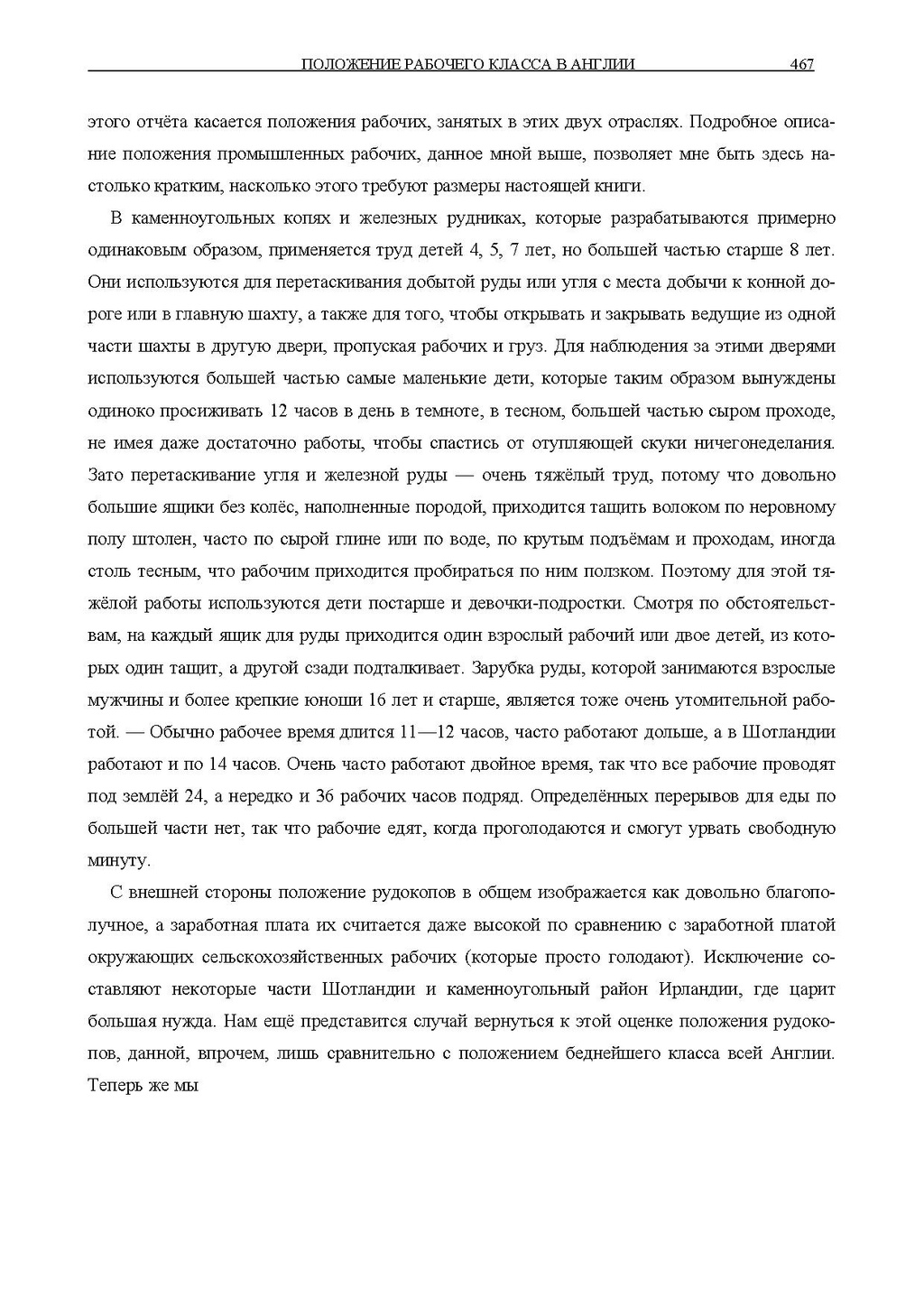 ПОЛОЖЕНИЕ РАБОЧЕГО КЛАССА В АНГЛИИ 467

этого отчёта касается положения рабочих, занятых в этих двух отраслях. Подробное описание положения промышленных рабочих, данное мной выше, позволяет мне быть здесь настолько кратким, насколько этого требуют размеры настоящей книги.

В каменноугольных копях и железных рудниках, которые разрабатываются примерно одинаковым образом, применяется труд детей 4, 5, 7 лет, но большей частью старше 8 лет. Они используются для перетаскивания добытой руды или угля с места добычи к конной дороге или в главную шахту, а также для того, чтобы открывать и закрывать ведущие из одной части шахты в другую двери, пропуская рабочих и груз. Для наблюдения за этими дверями используются большей частью самые маленькие дети, которые таким образом вынуждены одиноко просиживать 12 часов в день в темноте, в тесном, большей частью сыром проходе, не имея даже достаточно работы, чтобы спастись от отупляющей скуки ничегонеделания. Зато перетаскивание угля и железной руды — очень тяжёлый труд, потому что довольно большие ящики без колёс, наполненные породой, приходится тащить волоком по неровному полу штолен, часто по сырой глине или по воде, по крутым подъёмам и проходам, иногда столь тесным, что рабочим приходится пробираться по ним ползком. Поэтому для этой тяжёлой работы используются дети постарше и девочки-подростки. Смотря по обстоятельствам, на каждый ящик для руды приходится один взрослый рабочий или двое детей, из которых один тащит, а другой сзади подталкивает. Зарубка руды, которой занимаются взрослые мужчины и более крепкие юноши 16 лет и старше, является тоже очень утомительной работой. — Обычно рабочее время длится 11—12 часов, часто работают дольше, а в Шотландии работают и по 14 часов. Очень часто работают двойное время, так что все рабочие проводят под землёй 24, а нередко и 36 рабочих часов подряд. Определённых перерывов для еды по большей части нет, так что рабочие едят, когда проголодаются и смогут урвать свободную минуту.

С внешней стороны положение рудокопов в общем изображается как довольно благополучное, а заработная плата их считается даже высокой по сравнению с заработной платой окружающих сельскохозяйственных рабочих (которые просто голодают). Исключение составляют некоторые части Шотландии и каменноугольный район Ирландии, где царит большая нужда. Нам ещё представится случай вернуться к этой оценке положения рудокопов, данной, впрочем, лишь сравнительно с положением беднейшего класса всей Англии. Теперь же мы